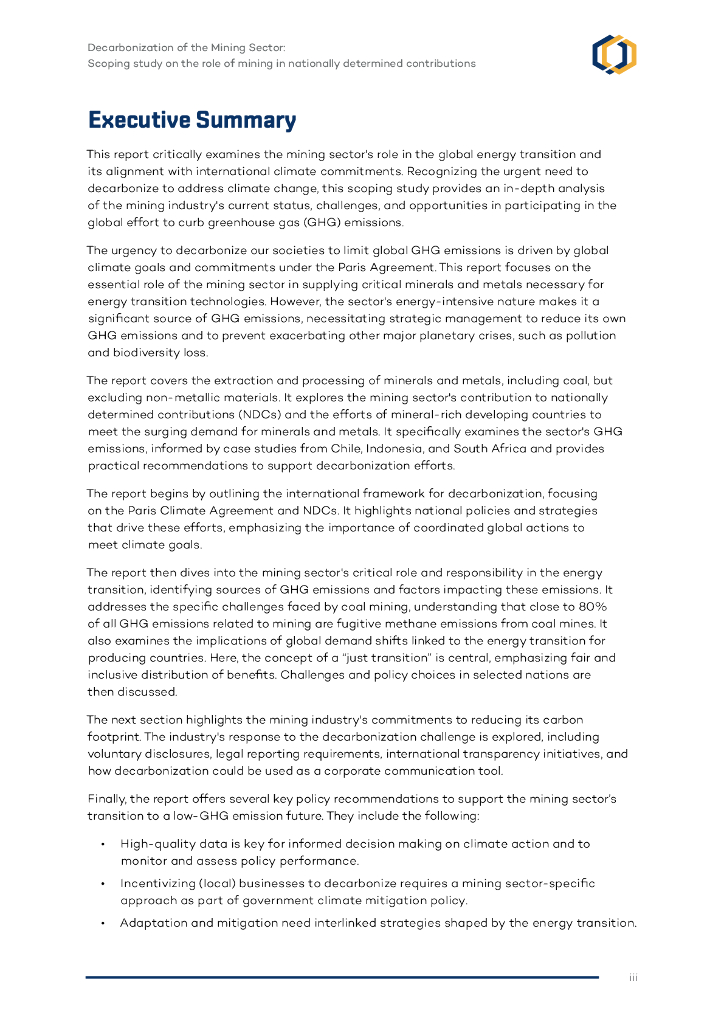 Decarbonization of the Mining Sector:
Scoping study on the role of mining in nationally determined contributions

Executive Summary

This report critically examines the mining sector's role in the global energy transition and its alignment with international climate commitments. Recognizing the urgent need to decarbonize to address climate change, this scoping study provides an in-depth analysis of the mining industry's current status, challenges, and opportunities in participating in the global effort to curb greenhouse gas (GHG) emissions.

The urgency to decarbonize our societies to limit global GHG emissions is driven by global climate goals and commitments under the Paris Agreement. This report focuses on the essential role of the mining sector in supplying critical minerals and metals necessary for energy transition technologies. However, the sector's energy-intensive nature makes it a significant source of GHG emissions, necessitating strategic management to reduce its own GHG emissions and to prevent exacerbating other major planetary crises, such as pollution and biodiversity loss.

The report covers the extraction and processing of minerals and metals, including coal, but excluding non-metallic materials. It explores the mining sector's contribution to nationally determined contributions (NDCs) and the efforts of mineral-rich developing countries to meet the surging demand for minerals and metals. It specifically examines the sector's GHG emissions, informed by case studies from Chile, Indonesia, and South Africa and provides practical recommendations to support decarbonization efforts.

The report begins by outlining the international framework for decarbonization, focusing on the Paris Climate Agreement and NDCs. It highlights national policies and strategies that drive these efforts, emphasizing the importance of coordinated global actions to meet climate goals.

The report then dives into the mining sector's critical role and responsibility in the energy transition, identifying sources of GHG emissions and factors impacting these emissions. It addresses the specific challenges faced by coal mining, understanding that close to 80% of all GHG emissions related to mining are fugitive methane emissions from coal mines. It also examines the implications of global demand shifts linked to the energy transition for producing countries. Here, the concept of a "just transition" is central, emphasizing fair and inclusive distribution of benefits. Challenges and policy choices in selected nations are then discussed.

The next section highlights the mining industry's commitments to reducing its carbon footprint. The industry's response to the decarbonization challenge is explored, including voluntary disclosures, legal reporting requirements, international transparency initiatives, and how decarbonization could be used as a corporate communication tool.

Finally, the report offers several key policy recommendations to support the mining sector's transition to a low-GHG emission future. They include the following:

• High-quality data is key for informed decision making on climate action and to monitor and assess policy performance.

• Incentivizing (local) businesses to decarbonize requires a mining sector-specific approach as part of government climate mitigation policy.

• Adaptation and mitigation need interlinked strategies shaped by the energy transition.

iii